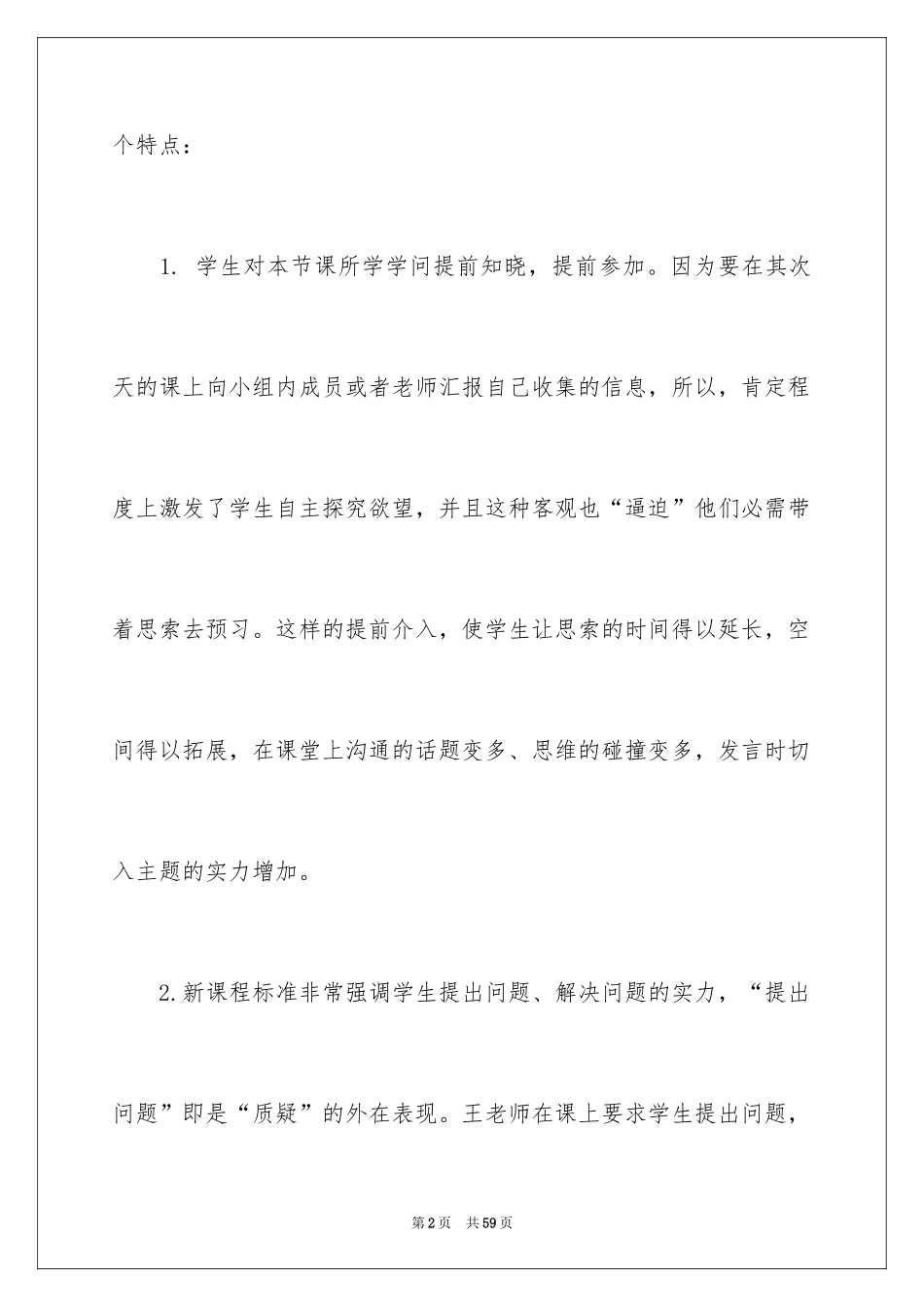 个特点：

1. 学生对本节课所学学问提前知晓，提前参加。因为要在其次天的课上向小组内成员或者老师汇报自己收集的信息，所以，肯定程度上激发了学生自主探究欲望，并且这种客观也“逼迫”他们必需带着思索去预习。这样的提前介入，使学生让思索的时间得以延长，空间得以拓展，在课堂上沟通的话题变多、思维的碰撞变多，发言时切入主题的实力增加。

2.新课程标准非常强调学生提出问题、解决问题的实力，“提出问题”即是“质疑”的外在表现。王老师在课上要求学生提出问题，

第2页 共59页